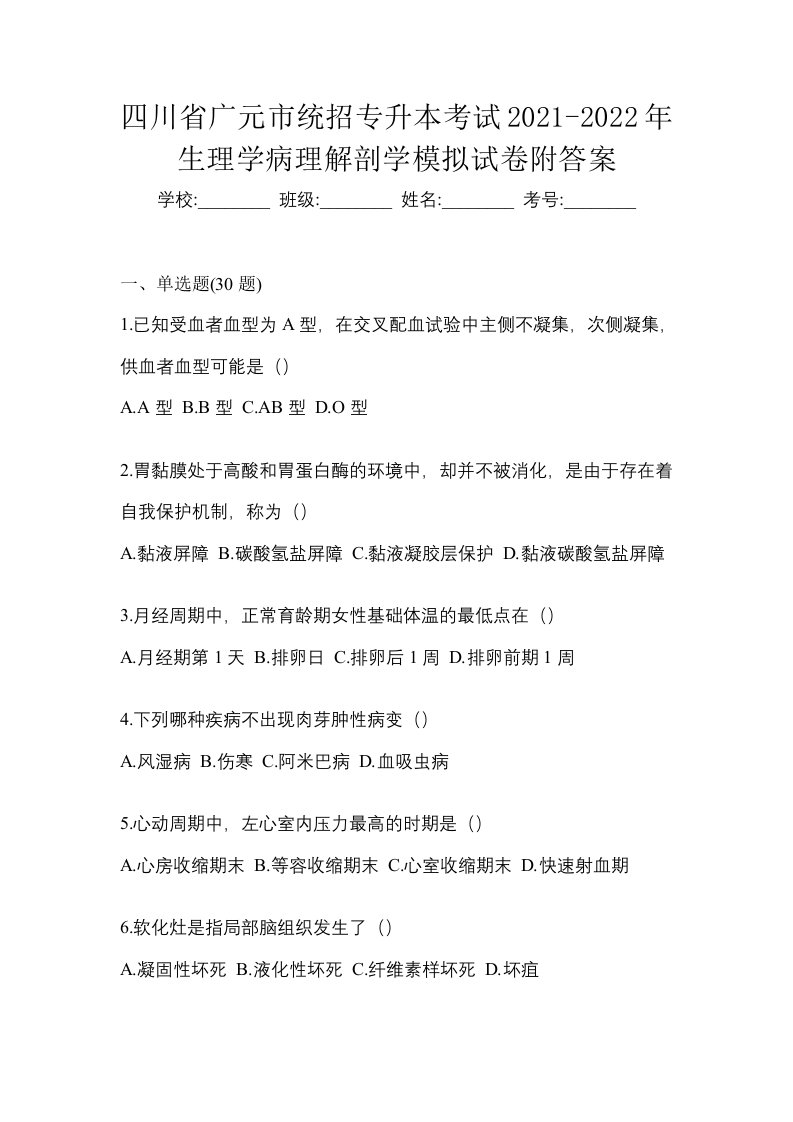 四川省广元市统招专升本考试2021-2022年生理学病理解剖学模拟试卷附答案

学校:________ 班级:________ 姓名:________ 考号:________

一、单选题(30 题)

1.已知受血者血型为 A 型，在交叉配血试验中主侧不凝集，次侧凝集，供血者血型可能是（）

A.A 型 B.B 型 C.AB 型 D.O 型

2.胃黏膜处于高酸和胃蛋白酶的环境中，却并不被消化，是由于存在着自我保护机制，称为（）

A.黏液屏障 B.碳酸氢盐屏障 C.黏液凝胶层保护 D.黏液碳酸氢盐屏障

3.月经周期中，正常育龄期女性基础体温的最低点在（）

A.月经期第 1 天 B.排卵日 C.排卵后 1 周 D.排卵前期 1 周

4.下列哪种疾病不出现肉芽肿性病变（）

A.风湿病 B.伤寒 C.阿米巴病 D.血吸虫病

5.心动周期中，左心室内压力最高的时期是（）

A.心房收缩期末 B.等容收缩期末 C.心室收缩期末 D.快速射血期

6.软化灶是指局部脑组织发生了（）

A.凝固性坏死 B.液化性坏死 C.纤维素样坏死 D.坏疽